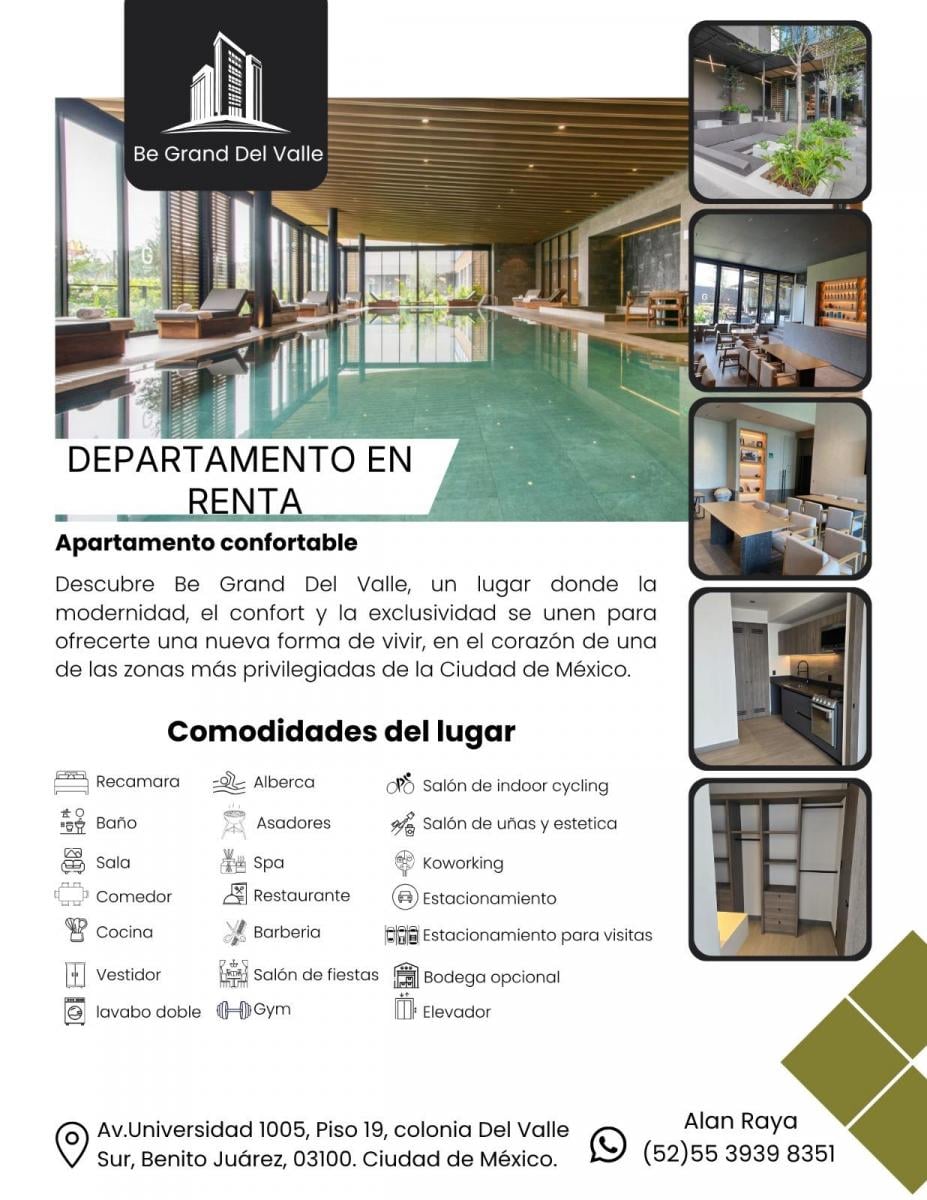 Be Grand Del Valle

DEPARTAMENTO EN RENTA

Apartamento confortable

Descubre Be Grand Del Valle, un lugar donde la modernidad, el confort y la exclusividad se unen para ofrecerte una nueva forma de vivir, en el corazón de una de las zonas más privilegiadas de la Ciudad de México.

Comodidades del lugar

Recamara
Baño
Sala
Comedor
Cocina
Vestidor
lavabo doble

Alberca
Asadores
Spa
Restaurante
Barberia
Salón de fiestas
Gym

Salón de indoor cycling
Salón de uñas y estetica
Koworking
Estacionamiento
Estacionamiento para visitas
Bodega opcional
Elevador

Av.Universidad 1005, Piso 19, colonia Del Valle Sur, Benito Juárez, 03100. Ciudad de México.

Alan Raya
(52)55 3939 8351